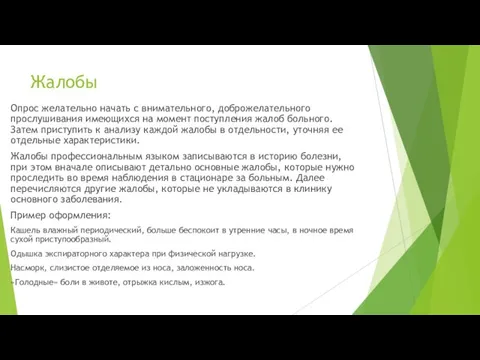 Жалобы

Опрос желательно начать с внимательного, доброжелательного прослушивания имеющихся на момент поступления жалоб больного. Затем приступить к анализу каждой жалобы в отдельности, уточняя ее отдельные характеристики.

Жалобы профессиональным языком записываются в историю болезни, при этом вначале описывают детально основные жалобы, которые нужно проследить во время наблюдения в стационаре за больным. Далее перечисляются другие жалобы, которые не укладываются в клинику основного заболевания.

Пример оформления:

Кашель влажный периодический, больше беспокоит в утренние часы, в ночное время сухой приступообразный.

Одышка экспираторного характера при физической нагрузке.

Насморк, слизистое отделяемое из носа, заложенность носа.

«Голодные» боли в животе, отрыжка кислым, изжога.